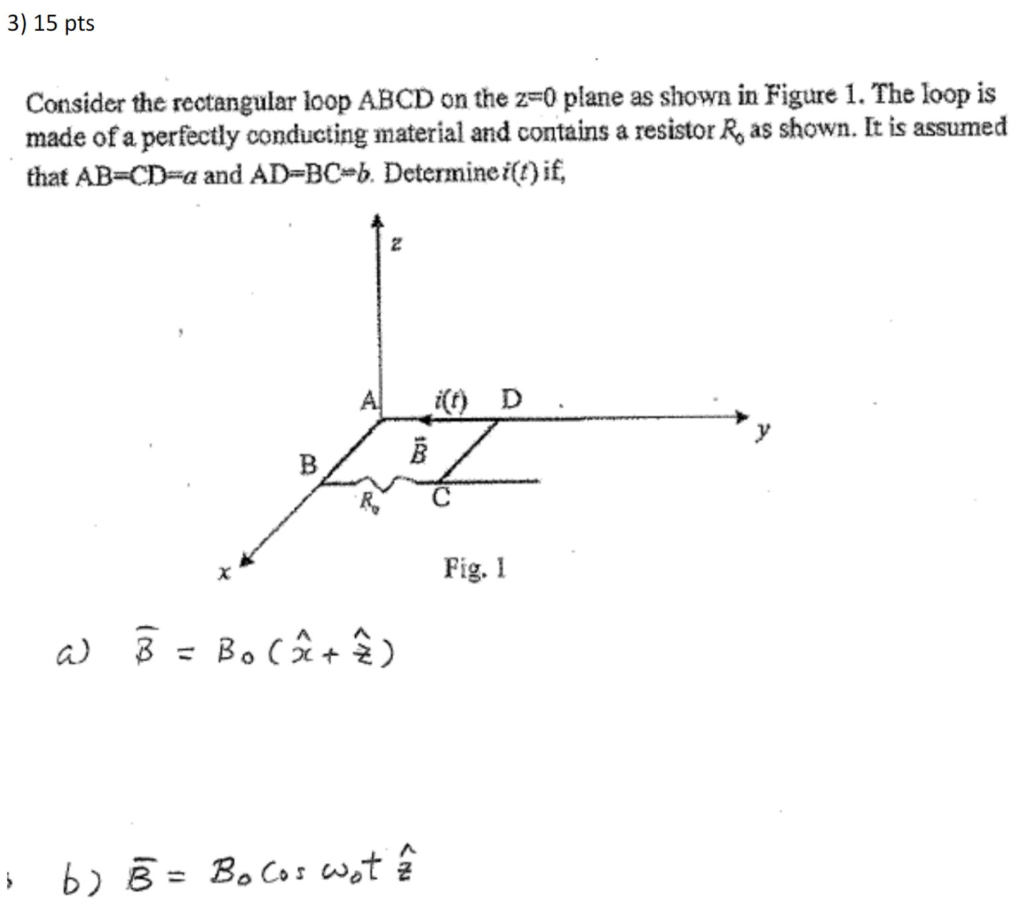 3) 15 pts

Consider the rectangular loop ABCD on the z=0 plane as shown in Figure 1. The loop is made of a perfectly conducting material and contains a resistor $R_o$ as shown. It is assumed that AB=CD=$a$ and AD=BC=$b$. Determine $i(t)$ if,

z
A
$i(t)$
D
y
B
$\vec{B}$
$R_o$
C
x
Fig. 1

a) $\bar{B} = B_o(\hat{x} + \hat{z})$

b) $\bar{B} = B_o \cos \omega_o t \, \hat{z}$